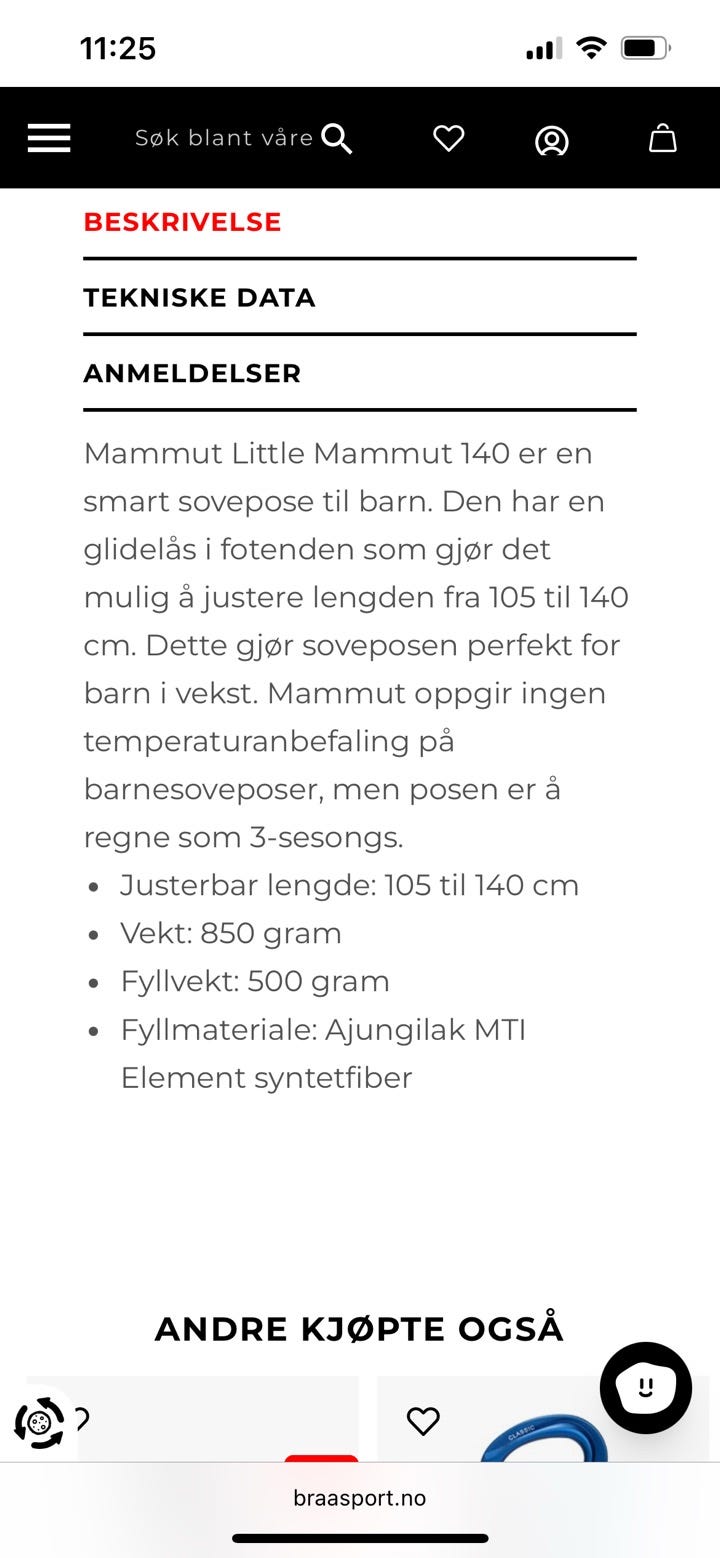 11:25

Søk blant våre

BESKRIVELSE

TEKNISKE DATA

ANMELDELSER

Mammut Little Mammut 140 er en smart sovepose til barn. Den har en glidelås i fotenden som gjør det mulig å justere lengden fra 105 til 140 cm. Dette gjør soveposen perfekt for barn i vekst. Mammut oppgir ingen temperaturanbefaling på barnesoveposer, men posen er å regne som 3-sesongs.

- Justerbar lengde: 105 til 140 cm
- Vekt: 850 gram
- Fyllvekt: 500 gram
- Fyllmateriale: Ajungilak MTI Element syntetfiber

ANDRE KJØPTE OGSÅ

CLASSIC

braasport.no